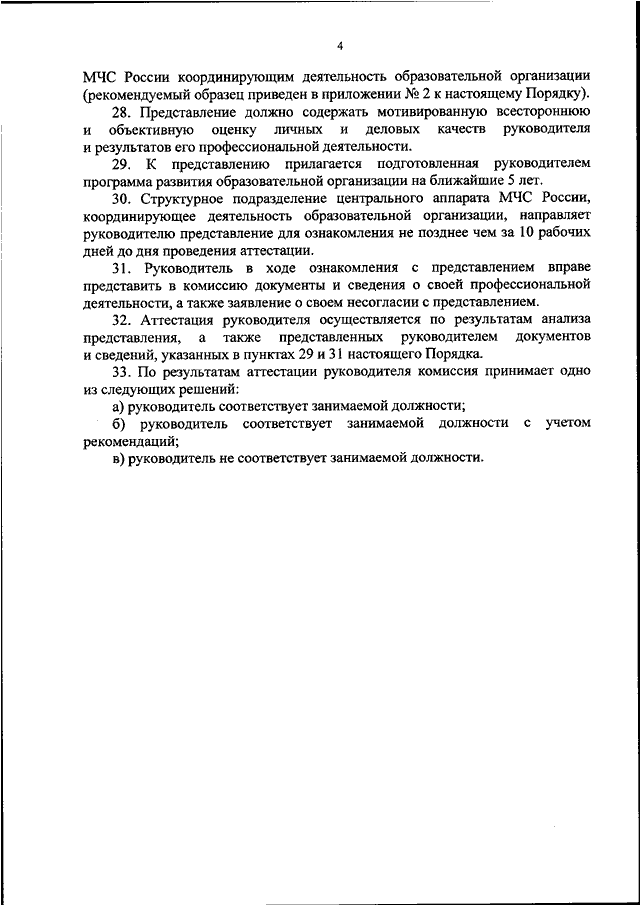 4

МЧС России координирующим деятельность образовательной организации (рекомендуемый образец приведен в приложении № 2 к настоящему Порядку).

28. Представление должно содержать мотивированную всестороннюю и объективную оценку личных и деловых качеств руководителя и результатов его профессиональной деятельности.

29. К представлению прилагается подготовленная руководителем программа развития образовательной организации на ближайшие 5 лет.

30. Структурное подразделение центрального аппарата МЧС России, координирующее деятельность образовательной организации, направляет руководителю представление для ознакомления не позднее чем за 10 рабочих дней до дня проведения аттестации.

31. Руководитель в ходе ознакомления с представлением вправе представить в комиссию документы и сведения о своей профессиональной деятельности, а также заявление о своем несогласии с представлением.

32. Аттестация руководителя осуществляется по результатам анализа представления, а также представленных руководителем документов и сведений, указанных в пунктах 29 и 31 настоящего Порядка.

33. По результатам аттестации руководителя комиссия принимает одно из следующих решений:

а) руководитель соответствует занимаемой должности;

б) руководитель соответствует занимаемой должности с учетом рекомендаций;

в) руководитель не соответствует занимаемой должности.